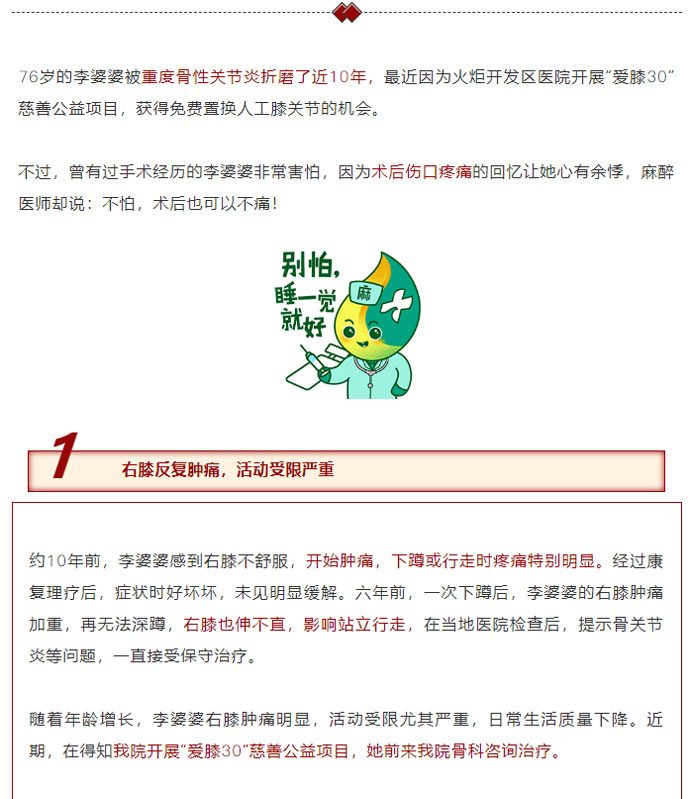 76岁的李婆婆被重度骨性关节炎折磨了近10年，最近因为火炬开发区医院开展“爱膝30”慈善公益项目，获得免费置换人工膝关节的机会。

不过，曾有过手术经历的李婆婆非常害怕，因为术后伤口疼痛的回忆让她心有余悸，麻醉医师却说：不怕，术后也可以不痛！

别怕，睡一觉就好

麻

1

右膝反复肿痛，活动受限严重

约10年前，李婆婆感到右膝不舒服，开始肿痛，下蹲或行走时疼痛特别明显。经过康复理疗后，症状时好坏坏，未见明显缓解。六年前，一次下蹲后，李婆婆的右膝肿痛加重，再无法深蹲，右膝也伸不直，影响站立行走，在当地医院检查后，提示骨关节炎等问题，一直接受保守治疗。

随着年龄增长，李婆婆右膝肿痛明显，活动受限尤其严重，日常生活质量下降。近期，在得知我院开展“爱膝30”慈善公益项目，她前来我院骨科咨询治疗。